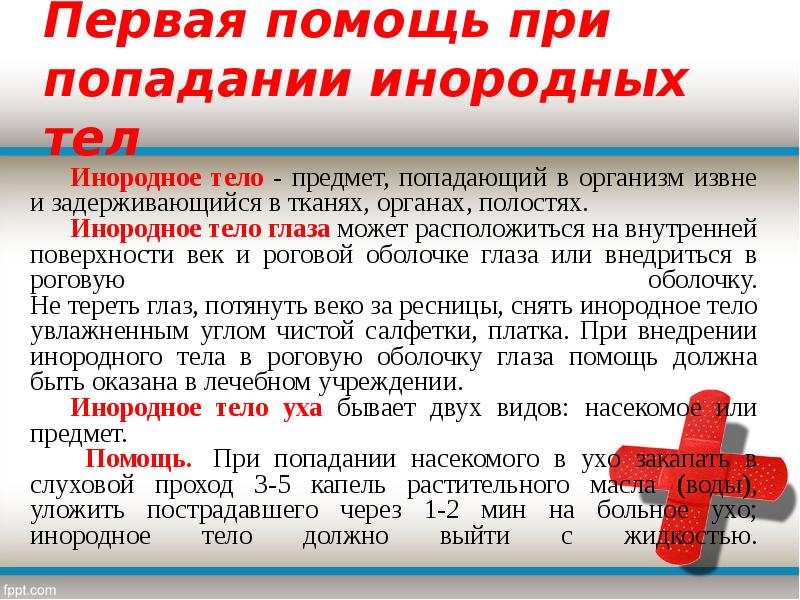 Первая помощь при попадании инородных тел

Инородное тело - предмет, попадающий в организм извне и задерживающийся в тканях, органах, полостях.

Инородное тело глаза может расположиться на внутренней поверхности век и роговой оболочке глаза или внедриться в роговую оболочку.
Не тереть глаз, потянуть веко за ресницы, снять инородное тело увлажненным углом чистой салфетки, платка. При внедрении инородного тела в роговую оболочку глаза помощь должна быть оказана в лечебном учреждении.

Инородное тело уха бывает двух видов: насекомое или предмет.

Помощь. При попадании насекомого в ухо закапать в слуховой проход 3-5 капель растительного масла (воды), уложить пострадавшего через 1-2 мин на больное ухо; инородное тело должно выйти с жидкостью.

fppt.com